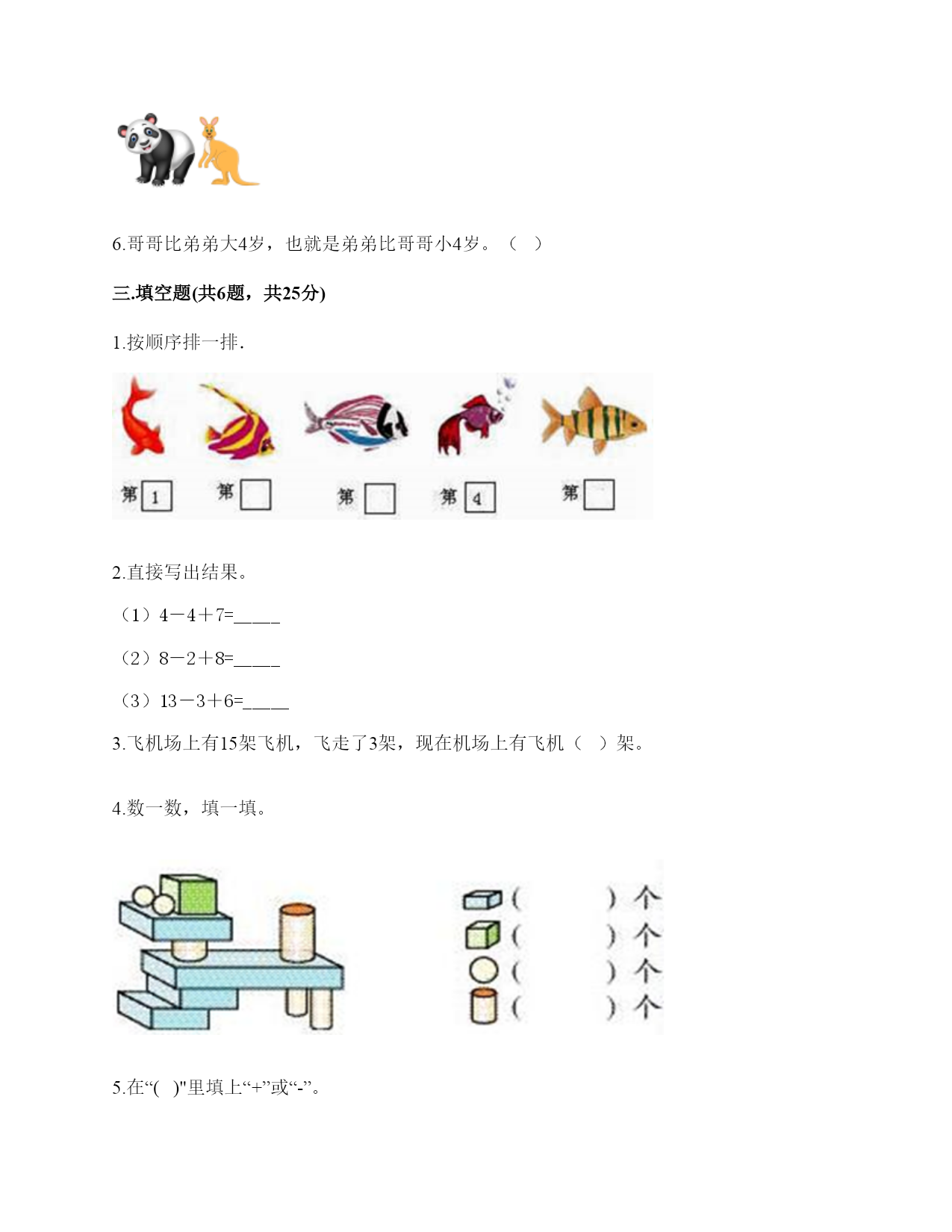 6.哥哥比弟弟大4岁，也就是弟弟比哥哥小4岁。（　）

三.填空题(共6题，共25分)

1.按顺序排一排.

第 1　第　第　第 4　第

2.直接写出结果。

（1）4－4＋7=_____

（2）8－2＋8=_____

（3）13－3＋6=_____

3.飞机场上有15架飞机，飞走了3架，现在机场上有飞机（　）架。

4.数一数，填一填。

(　　) 个
(　　) 个
(　　) 个
(　　) 个

5.在“(　)"里填上“+”或“-”。